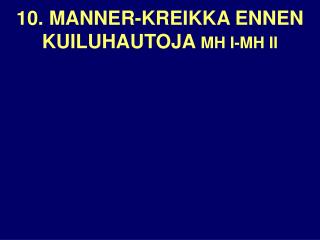 10. MANNER-KREIKKA ENNEN KUILUHAUTOJA MH I-MH II